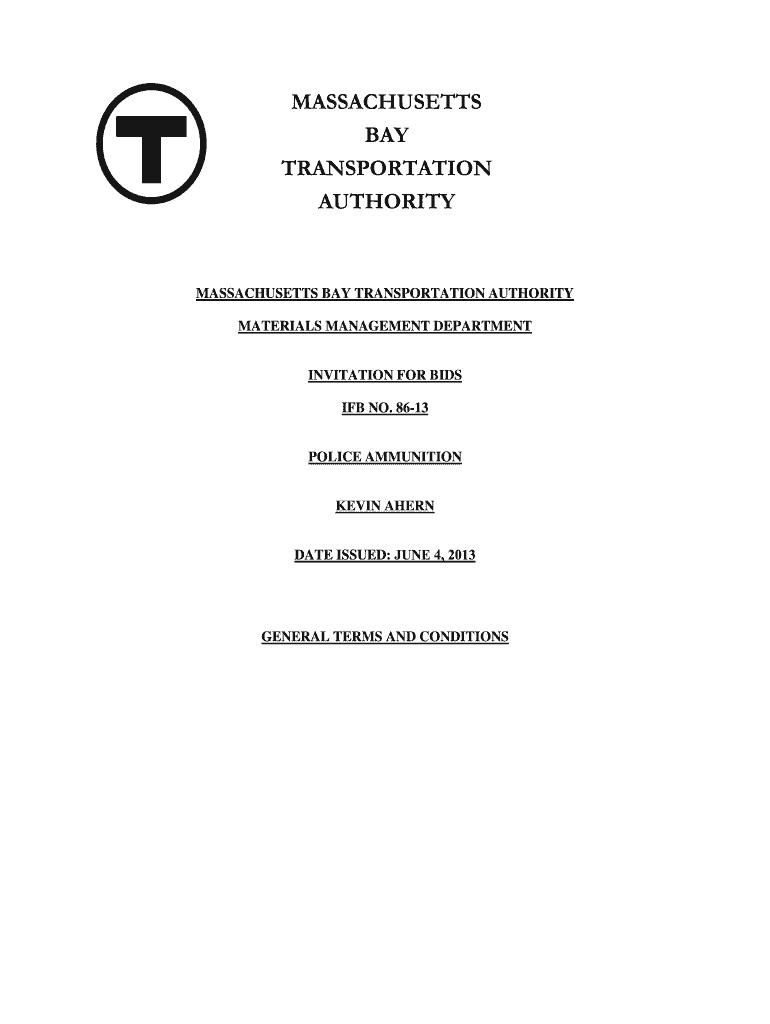 T

MASSACHUSETTS
BAY
TRANSPORTATION
AUTHORITY

MASSACHUSETTS BAY TRANSPORTATION AUTHORITY

MATERIALS MANAGEMENT DEPARTMENT

INVITATION FOR BIDS

IFB NO. 86-13

POLICE AMMUNITION

KEVIN AHERN

DATE ISSUED: JUNE 4, 2013

GENERAL TERMS AND CONDITIONS